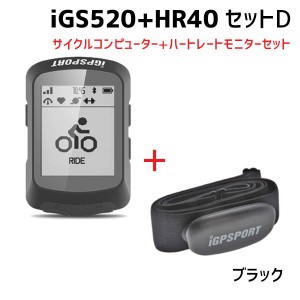 iGS520+HR40 セットD
サイクルコンピューター+ハートレートモニターセット

iGPSPORT
10:45
RIDE

+

iGPSPORT

ブラック